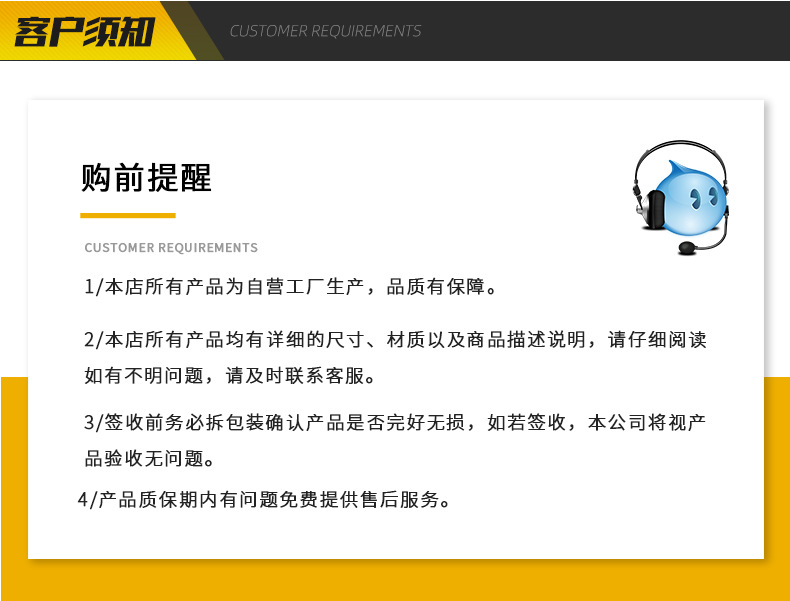 客户须知

CUSTOMER REQUIREMENTS

购前提醒

CUSTOMER REQUIREMENTS

1/本店所有产品为自营工厂生产，品质有保障。

2/本店所有产品均有详细的尺寸、材质以及商品描述说明，请仔细阅读如有不明问题，请及时联系客服。

3/签收前务必拆包装确认产品是否完好无损，如若签收，本公司将视产品验收无问题。

4/产品质保期内有问题免费提供售后服务。